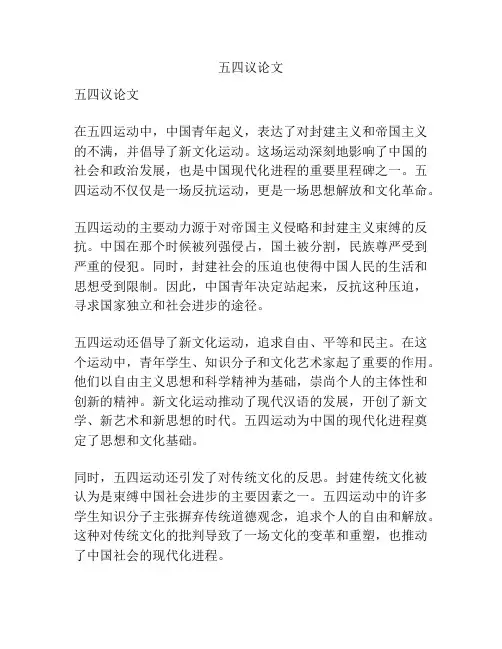 五四议论文

五四议论文

在五四运动中，中国青年起义，表达了对封建主义和帝国主义的不满，并倡导了新文化运动。这场运动深刻地影响了中国的社会和政治发展，也是中国现代化进程的重要里程碑之一。五四运动不仅仅是一场反抗运动，更是一场思想解放和文化革命。

五四运动的主要动力源于对帝国主义侵略和封建主义束缚的反抗。中国在那个时候被列强侵占，国土被分割，民族尊严受到严重的侵犯。同时，封建社会的压迫也使得中国人民的生活和思想受到限制。因此，中国青年决定站起来，反抗这种压迫，寻求国家独立和社会进步的途径。

五四运动还倡导了新文化运动，追求自由、平等和民主。在这个运动中，青年学生、知识分子和文化艺术家起了重要的作用。他们以自由主义思想和科学精神为基础，崇尚个人的主体性和创新的精神。新文化运动推动了现代汉语的发展，开创了新文学、新艺术和新思想的时代。五四运动为中国的现代化进程奠定了思想和文化基础。

同时，五四运动还引发了对传统文化的反思。封建传统文化被认为是束缚中国社会进步的主要因素之一。五四运动中的许多学生知识分子主张摒弃传统道德观念，追求个人的自由和解放。这种对传统文化的批判导致了一场文化的变革和重塑，也推动了中国社会的现代化进程。